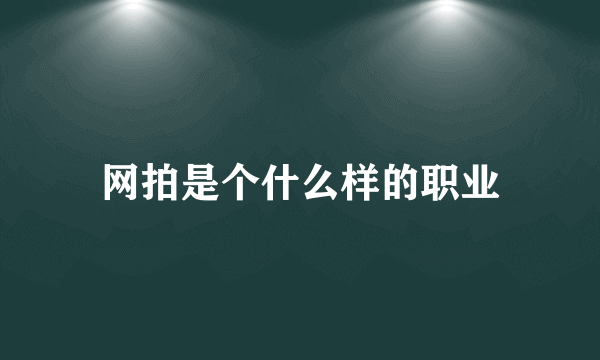 网拍是个什么样的职业